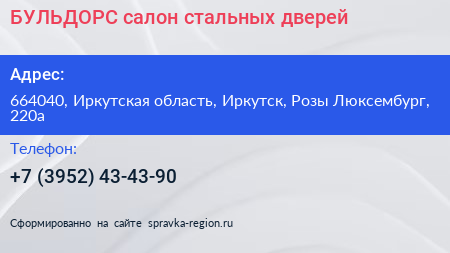 БУЛЬДОРС салон стальных дверей

Адрес:

664040, Иркутская область, Иркутск, Розы Люксембург, 220а

Телефон:

+7 (3952) 43-43-90

Сформированно на сайте spravka-region.ru